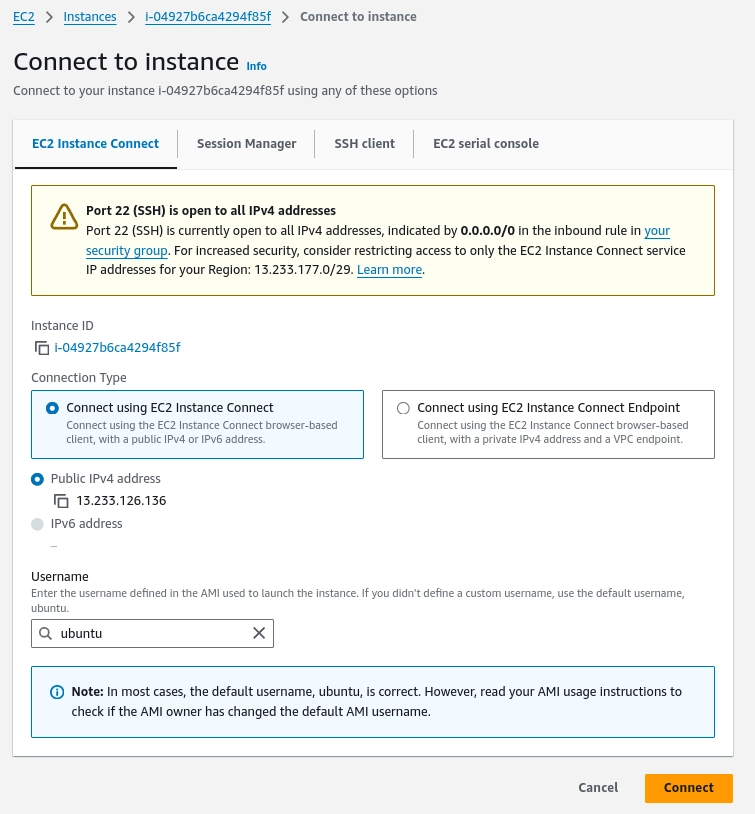 EC2 > Instances > i-04927b6ca4294f85f > Connect to instance

Connect to instance Info

Connect to your instance i-04927b6ca4294f85f using any of these options

EC2 Instance Connect | Session Manager | SSH client | EC2 serial console

Port 22 (SSH) is open to all IPv4 addresses
Port 22 (SSH) is currently open to all IPv4 addresses, indicated by 0.0.0.0/0 in the inbound rule in your security group. For increased security, consider restricting access to only the EC2 Instance Connect service IP addresses for your Region: 13.233.177.0/29. Learn more.

Instance ID
i-04927b6ca4294f85f

Connection Type

Connect using EC2 Instance Connect
Connect using the EC2 Instance Connect browser-based client, with a public IPv4 or IPv6 address.

Connect using EC2 Instance Connect Endpoint
Connect using the EC2 Instance Connect browser-based client, with a private IPv4 address and a VPC endpoint.

Public IPv4 address
13.233.126.136

IPv6 address
–

Username
Enter the username defined in the AMI used to launch the instance. If you didn't define a custom username, use the default username, ubuntu.

ubuntu

Note: In most cases, the default username, ubuntu, is correct. However, read your AMI usage instructions to check if the AMI owner has changed the default AMI username.

Cancel Connect